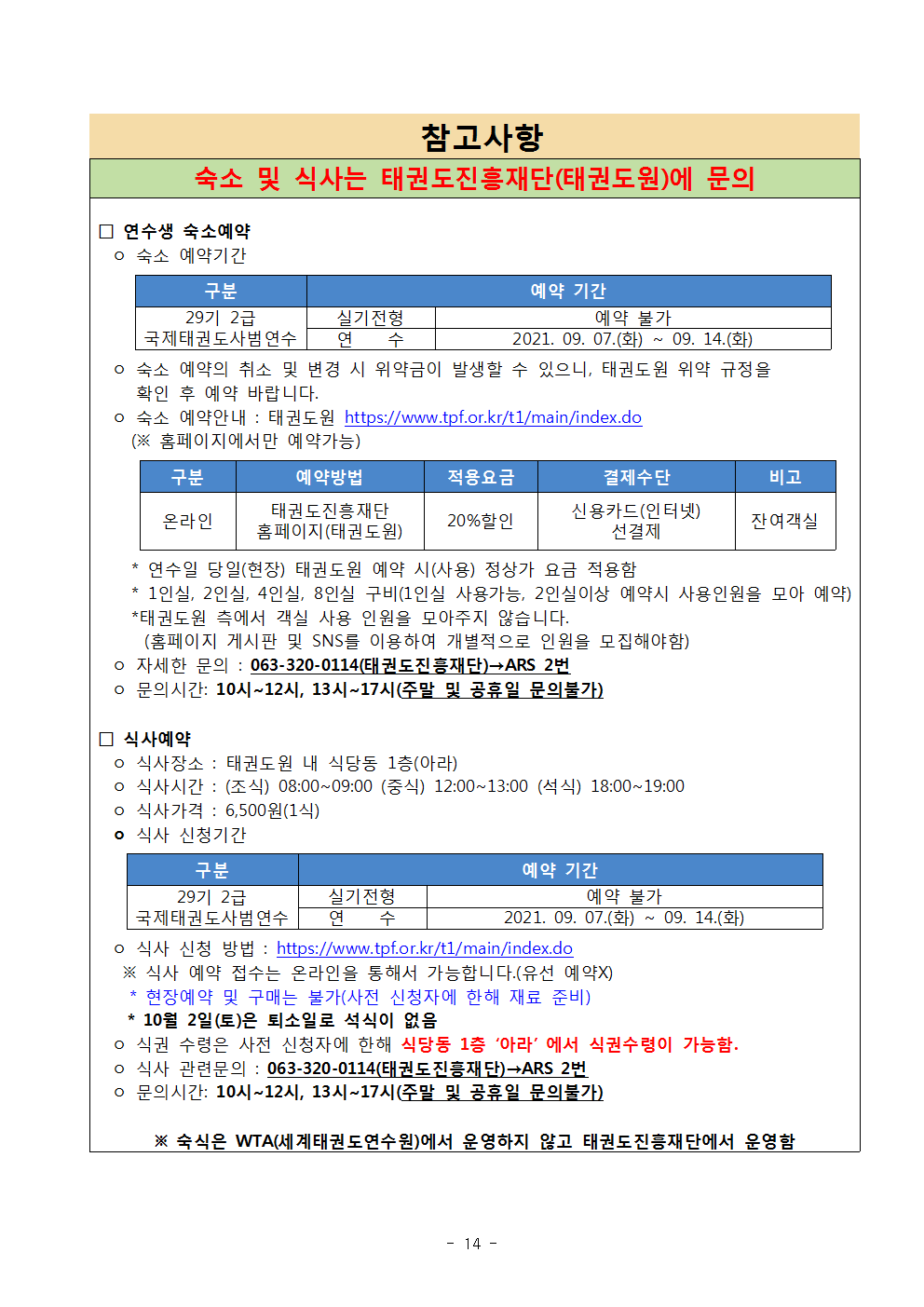 참고사항

숙소 및 식사는 태권도진흥재단(태권도원)에 문의

□ 연수생 숙소예약

ㅇ 숙소 예약기간

| 구분 | 예약 기간 | |
|---|---|---|
| 29기 2급 국제태권도사범연수 | 실기전형 | 예약 불가 |
| | 연 수 | 2021. 09. 07.(화) ~ 09. 14.(화) |

ㅇ 숙소 예약의 취소 및 변경 시 위약금이 발생할 수 있으니, 태권도원 위약 규정을 확인 후 예약 바랍니다.

ㅇ 숙소 예약안내 : 태권도원 https://www.tpf.or.kr/t1/main/index.do
(※ 홈페이지에서만 예약가능)

| 구분 | 예약방법 | 적용요금 | 결제수단 | 비고 |
|---|---|---|---|---|
| 온라인 | 태권도진흥재단 홈페이지(태권도원) | 20%할인 | 신용카드(인터넷) 선결제 | 잔여객실 |

* 연수일 당일(현장) 태권도원 예약 시(사용) 정상가 요금 적용함
* 1인실, 2인실, 4인실, 8인실 구비(1인실 사용가능, 2인실이상 예약시 사용인원을 모아 예약)
*태권도원 측에서 객실 사용 인원을 모아주지 않습니다.
(홈페이지 게시판 및 SNS를 이용하여 개별적으로 인원을 모집해야함)

ㅇ 자세한 문의 : 063-320-0114(태권도진흥재단)→ARS 2번

ㅇ 문의시간: 10시~12시, 13시~17시(주말 및 공휴일 문의불가)

□ 식사예약

ㅇ 식사장소 : 태권도원 내 식당동 1층(아라)

ㅇ 식사시간 : (조식) 08:00~09:00 (중식) 12:00~13:00 (석식) 18:00~19:00

ㅇ 식사가격 : 6,500원(1식)

ㅇ 식사 신청기간

| 구분 | 예약 기간 | |
|---|---|---|
| 29기 2급 국제태권도사범연수 | 실기전형 | 예약 불가 |
| | 연 수 | 2021. 09. 07.(화) ~ 09. 14.(화) |

ㅇ 식사 신청 방법 : https://www.tpf.or.kr/t1/main/index.do
※ 식사 예약 접수는 온라인을 통해서 가능합니다.(유선 예약X)
* 현장예약 및 구매는 불가(사전 신청자에 한해 재료 준비)
* 10월 2일(토)은 퇴소일로 석식이 없음

ㅇ 식권 수령은 사전 신청자에 한해 식당동 1층 '아라' 에서 식권수령이 가능함.

ㅇ 식사 관련문의 : 063-320-0114(태권도진흥재단)→ARS 2번

ㅇ 문의시간: 10시~12시, 13시~17시(주말 및 공휴일 문의불가)

※ 숙식은 WTA(세계태권도연수원)에서 운영하지 않고 태권도진흥재단에서 운영함

- 14 -